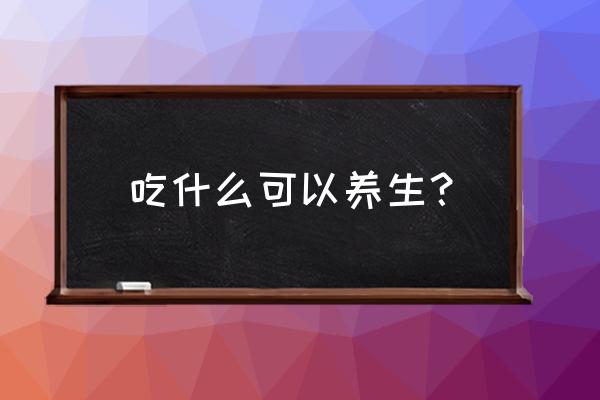 吃什么可以养生？